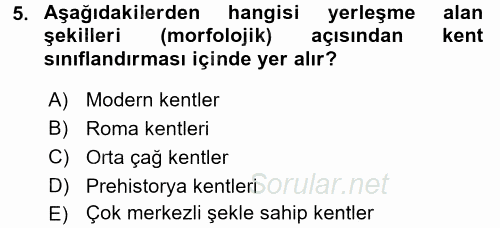 5. Aşağıdakilerden hangisi yerleşme alan şekilleri (morfolojik) açısından kent sınıflandırması içinde yer alır?

A) Modern kentler
B) Roma kentleri
C) Orta çağ kentler
D) Prehistorya kentleri
E) Çok merkezli şekle sahip kentler

Sorular.net